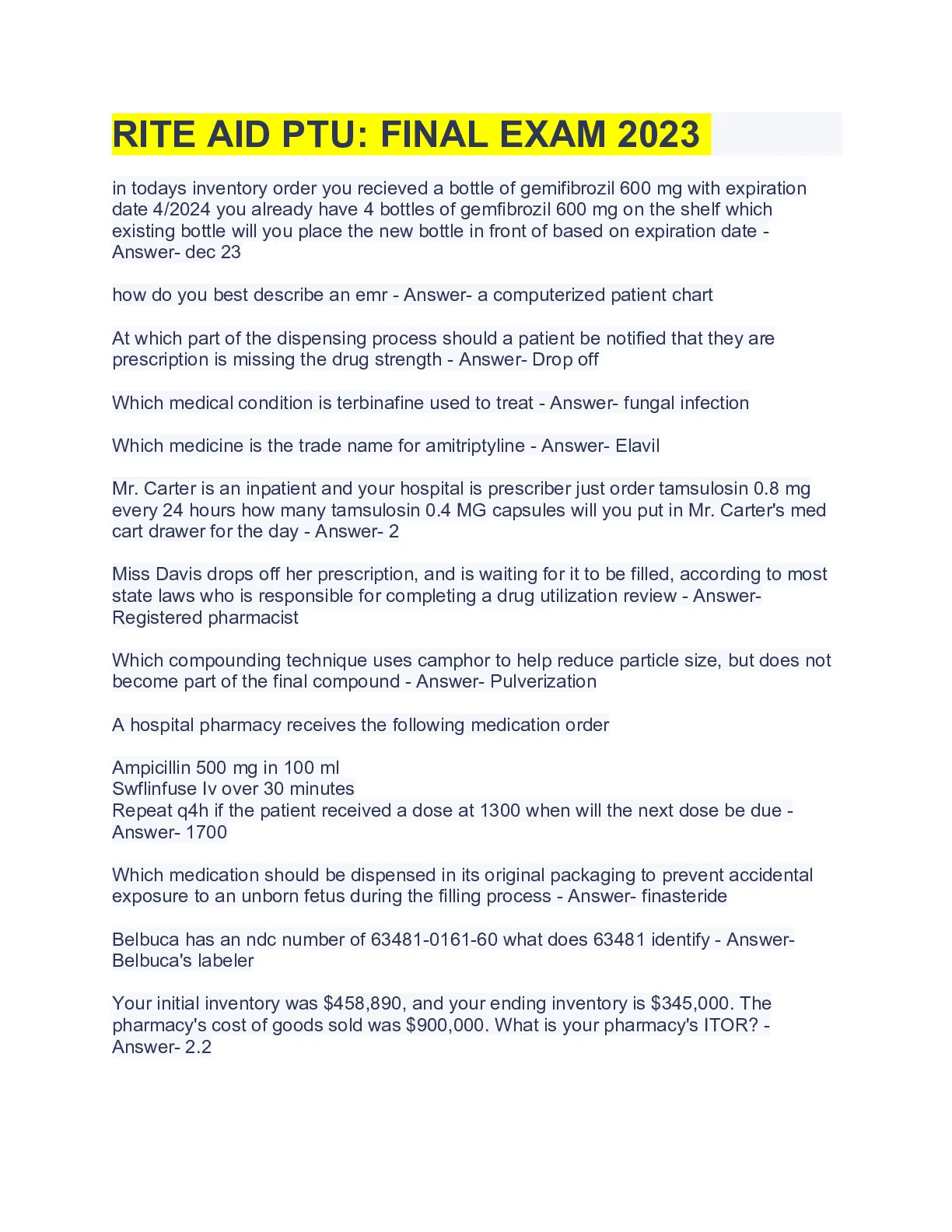 RITE AID PTU: FINAL EXAM 2023

in todays inventory order you recieved a bottle of gemifibrozil 600 mg with expiration date 4/2024 you already have 4 bottles of gemfibrozil 600 mg on the shelf which existing bottle will you place the new bottle in front of based on expiration date - Answer- dec 23

how do you best describe an emr - Answer- a computerized patient chart

At which part of the dispensing process should a patient be notified that they are prescription is missing the drug strength - Answer- Drop off

Which medical condition is terbinafine used to treat - Answer- fungal infection

Which medicine is the trade name for amitriptyline - Answer- Elavil

Mr. Carter is an inpatient and your hospital is prescriber just order tamsulosin 0.8 mg every 24 hours how many tamsulosin 0.4 MG capsules will you put in Mr. Carter's med cart drawer for the day - Answer- 2

Miss Davis drops off her prescription, and is waiting for it to be filled, according to most state laws who is responsible for completing a drug utilization review - Answer- Registered pharmacist

Which compounding technique uses camphor to help reduce particle size, but does not become part of the final compound - Answer- Pulverization

A hospital pharmacy receives the following medication order

Ampicillin 500 mg in 100 ml
Swflinfuse Iv over 30 minutes
Repeat q4h if the patient received a dose at 1300 when will the next dose be due - Answer- 1700

Which medication should be dispensed in its original packaging to prevent accidental exposure to an unborn fetus during the filling process - Answer- finasteride

Belbuca has an ndc number of 63481-0161-60 what does 63481 identify - Answer- Belbuca's labeler

Your initial inventory was $458,890, and your ending inventory is $345,000. The pharmacy's cost of goods sold was $900,000. What is your pharmacy's ITOR? - Answer- 2.2